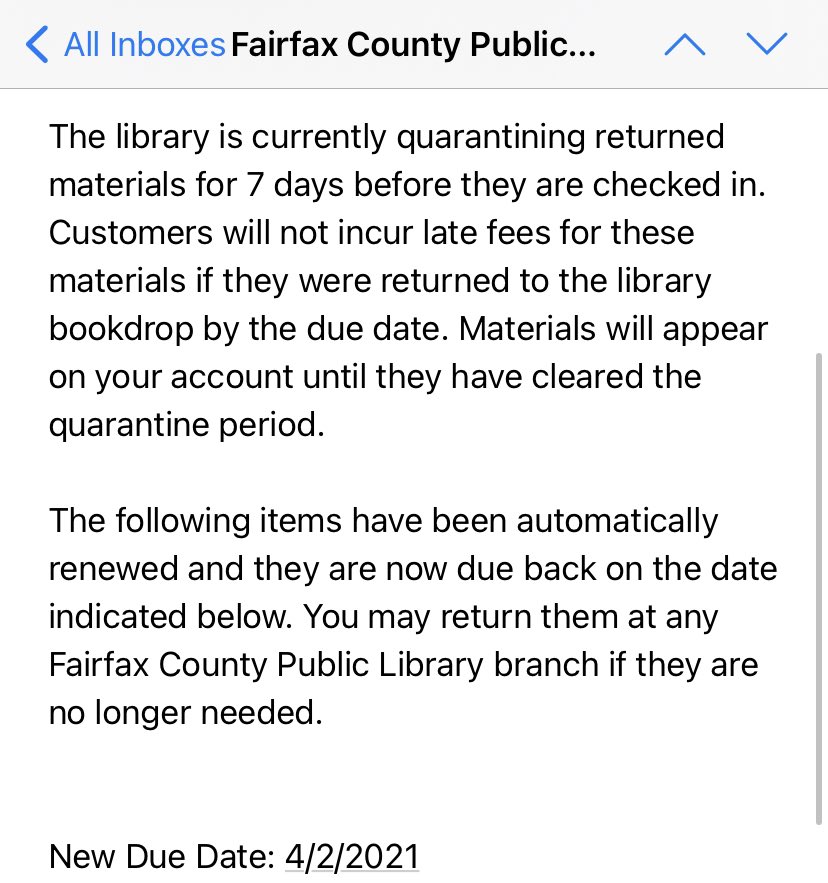 All Inboxes Fairfax County Public...

The library is currently quarantining returned materials for 7 days before they are checked in. Customers will not incur late fees for these materials if they were returned to the library bookdrop by the due date. Materials will appear on your account until they have cleared the quarantine period.

The following items have been automatically renewed and they are now due back on the date indicated below. You may return them at any Fairfax County Public Library branch if they are no longer needed.

New Due Date: 4/2/2021